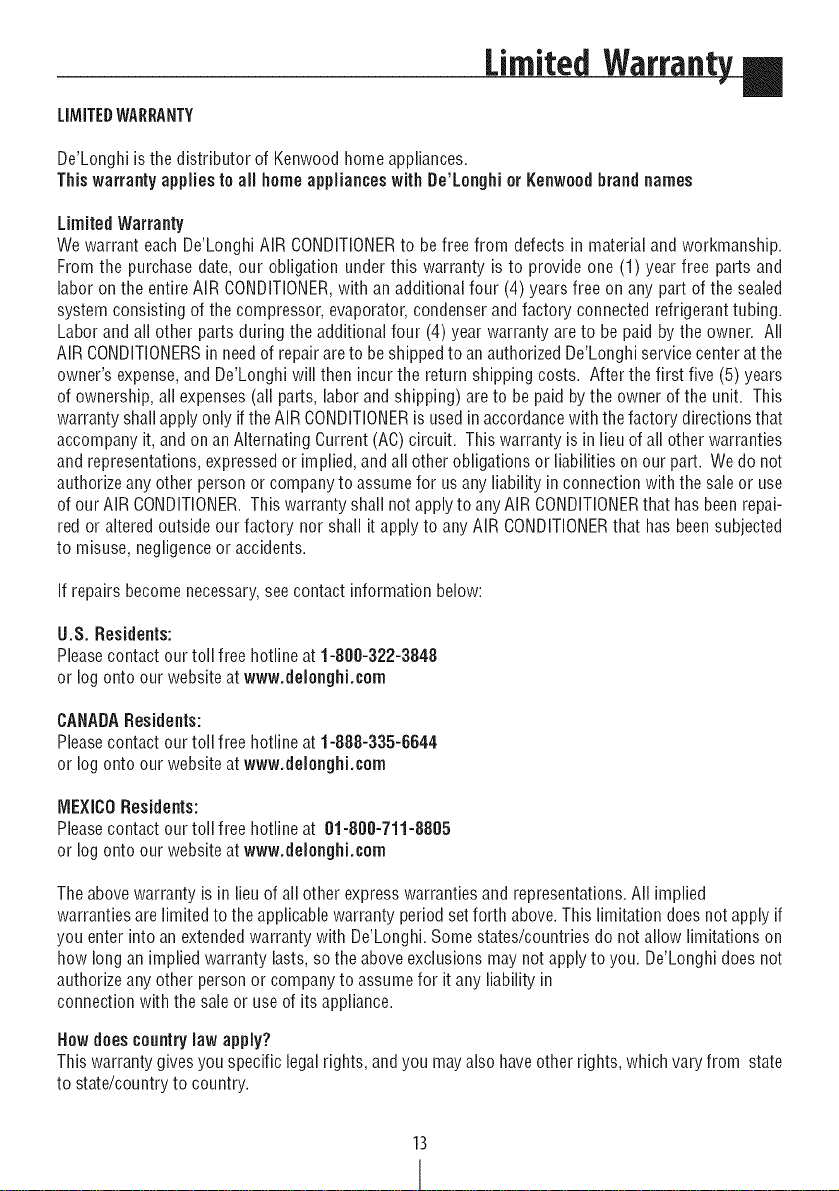 Limited Warranty

LIMITED WARRANTY

De'Longhi is the distributor of Kenwood home appliances.
This warranty applies to all home appliances with De'Longhi or Kenwood brand names

Limited Warranty
We warrant each De'Longhi AIR CONDITIONER to be free from defects in material and workmanship. From the purchase date, our obligation under this warranty is to provide one (1) year free parts and labor on the entire AIR CONDITIONER, with an additional four (4) years free on any part of the sealed system consisting of the compressor, evaporator, condenser and factory connected refrigerant tubing. Labor and all other parts during the additional four (4) year warranty are to be paid by the owner. All AIR CONDITIONERS in need of repair are to be shipped to an authorized De'Longhi service center at the owner's expense, and De'Longhi will then incur the return shipping costs. After the first five (5) years of ownership, all expenses (all parts, labor and shipping) are to be paid by the owner of the unit. This warranty shall apply only if the AIR CONDITIONER is used in accordance with the factory directions that accompany it, and on an Alternating Current (AC) circuit. This warranty is in lieu of all other warranties and representations, expressed or implied, and all other obligations or liabilities on our part. We do not authorize any other person or company to assume for us any liability in connection with the sale or use of our AIR CONDITIONER. This warranty shall not apply to any AIR CONDITIONER that has been repaired or altered outside our factory nor shall it apply to any AIR CONDITIONER that has been subjected to misuse, negligence or accidents.

If repairs become necessary, see contact information below:

U.S. Residents:
Please contact our toll free hotline at 1-800-322-3848
or log onto our website at www.delonghi.com

CANADA Residents:
Please contact our toll free hotline at 1-888-335-6644
or log onto our website at www.delonghi.com

MEXICO Residents:
Please contact our toll free hotline at 01-800-711-8805
or log onto our website at www.delonghi.com

The above warranty is in lieu of all other express warranties and representations. All implied warranties are limited to the applicable warranty period set forth above. This limitation does not apply if you enter into an extended warranty with De'Longhi. Some states/countries do not allow limitations on how long an implied warranty lasts, so the above exclusions may not apply to you. De'Longhi does not authorize any other person or company to assume for it any liability in connection with the sale or use of its appliance.

How does country law apply?
This warranty gives you specific legal rights, and you may also have other rights, which vary from state to state/country to country.

13